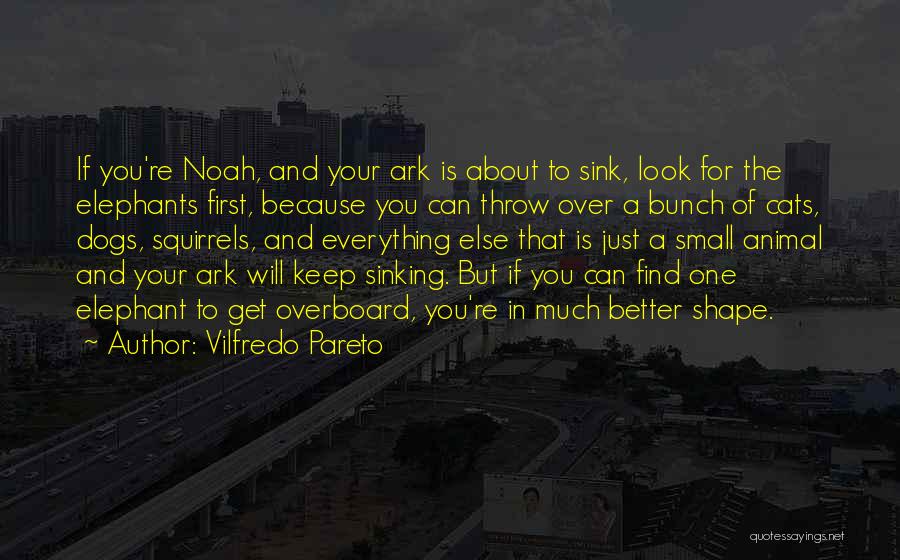 If you're Noah, and your ark is about to sink, look for the elephants first, because you can throw over a bunch of cats, dogs, squirrels, and everything else that is just a small animal and your ark will keep sinking. But if you can find one elephant to get overboard, you're in much better shape.
~ Author: Vilfredo Pareto

quotessayings.net